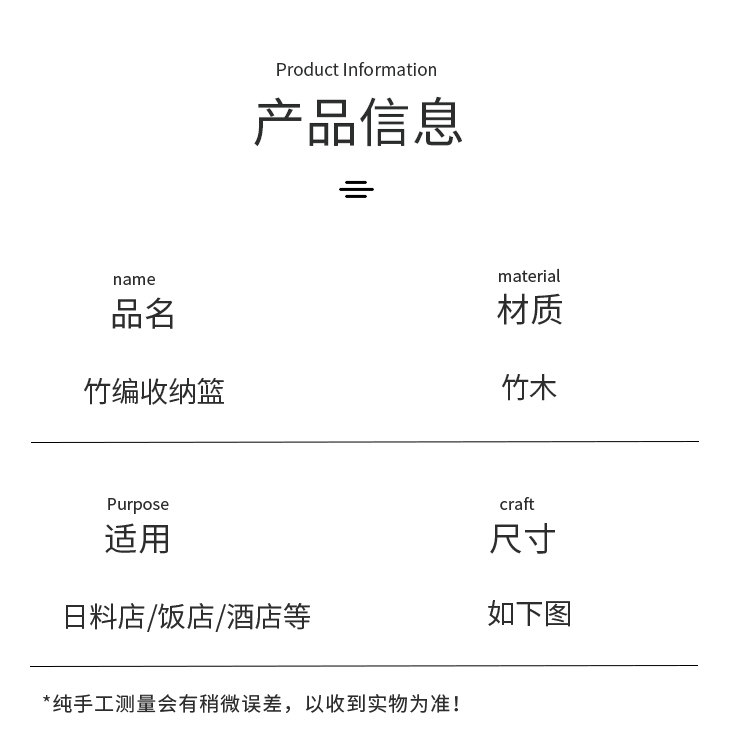 Product Information
产品信息

name
品名

竹编收纳篮

material
材质

竹木

Purpose
适用

日料店/饭店/酒店等

craft
尺寸

如下图

*纯手工测量会有稍微误差，以收到实物为准！